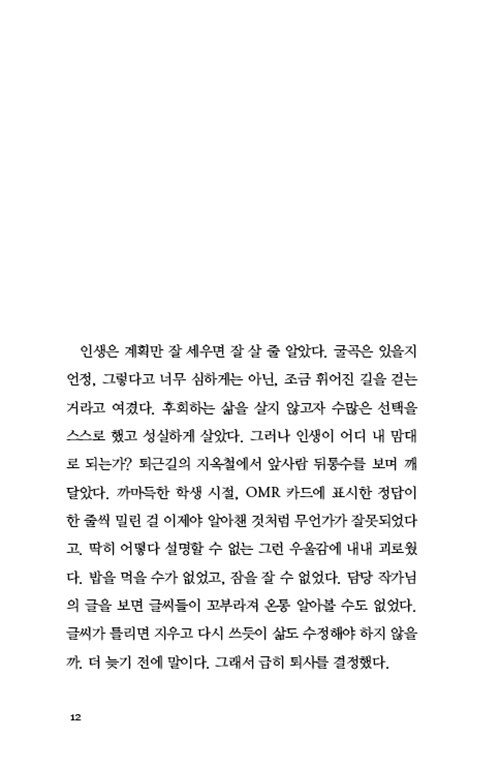 인생은 계획만 잘 세우면 잘 살 줄 알았다. 굴곡은 있을지언정, 그렇다고 너무 심하게는 아닌, 조금 휘어진 길을 걷는 거라고 여겼다. 후회하는 삶을 살지 않고자 수많은 선택을 스스로 했고 성실하게 살았다. 그러나 인생이 어디 내 맘대로 되는가? 퇴근길의 지옥철에서 앞사람 뒤통수를 보며 깨달았다. 까마득한 학생 시절, OMR 카드에 표시한 정답이 한 줄씩 밀린 걸 이제야 알아챈 것처럼 무언가가 잘못되었다고. 딱히 어떻다 설명할 수 없는 그런 우울감에 내내 괴로웠다. 밥을 먹을 수가 없었고, 잠을 잘 수 없었다. 담당 작가님의 글을 보면 글씨들이 꼬부라져 온통 알아볼 수도 없었다. 글씨가 틀리면 지우고 다시 쓰듯이 삶도 수정해야 하지 않을까. 더 늦기 전에 말이다. 그래서 급히 퇴사를 결정했다.

12